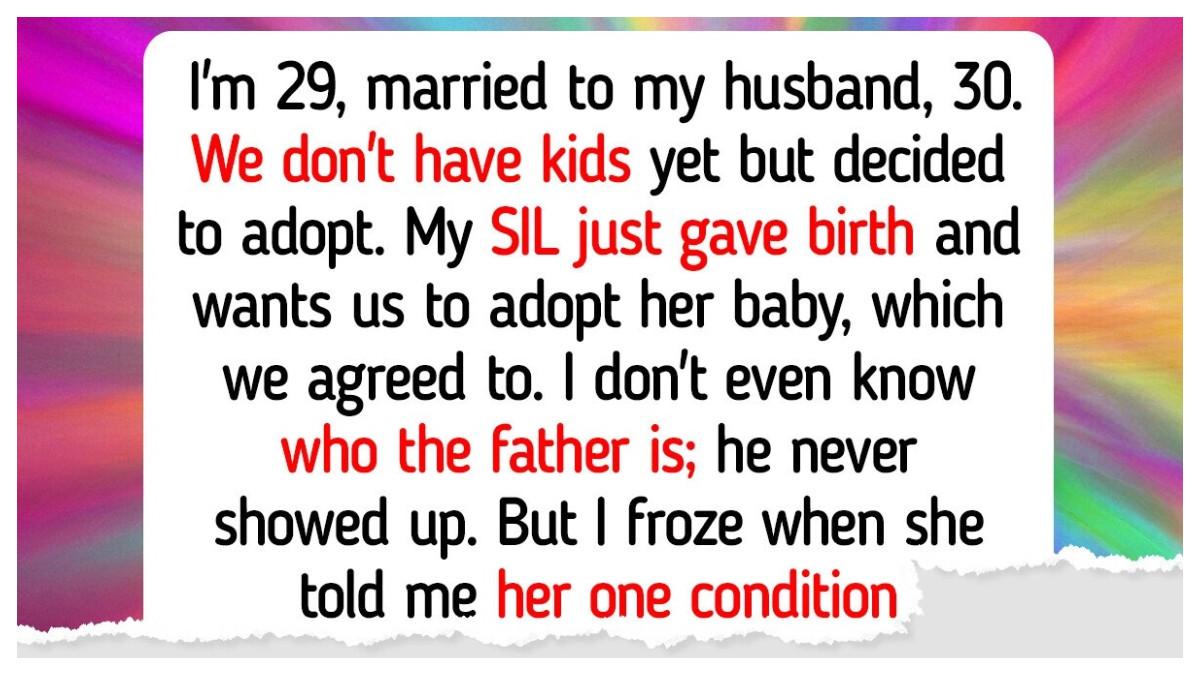 I'm 29, married to my husband, 30. We don't have kids yet but decided to adopt. My SIL just gave birth and wants us to adopt her baby, which we agreed to. I don't even know who the father is; he never showed up. But I froze when she told me her one condition